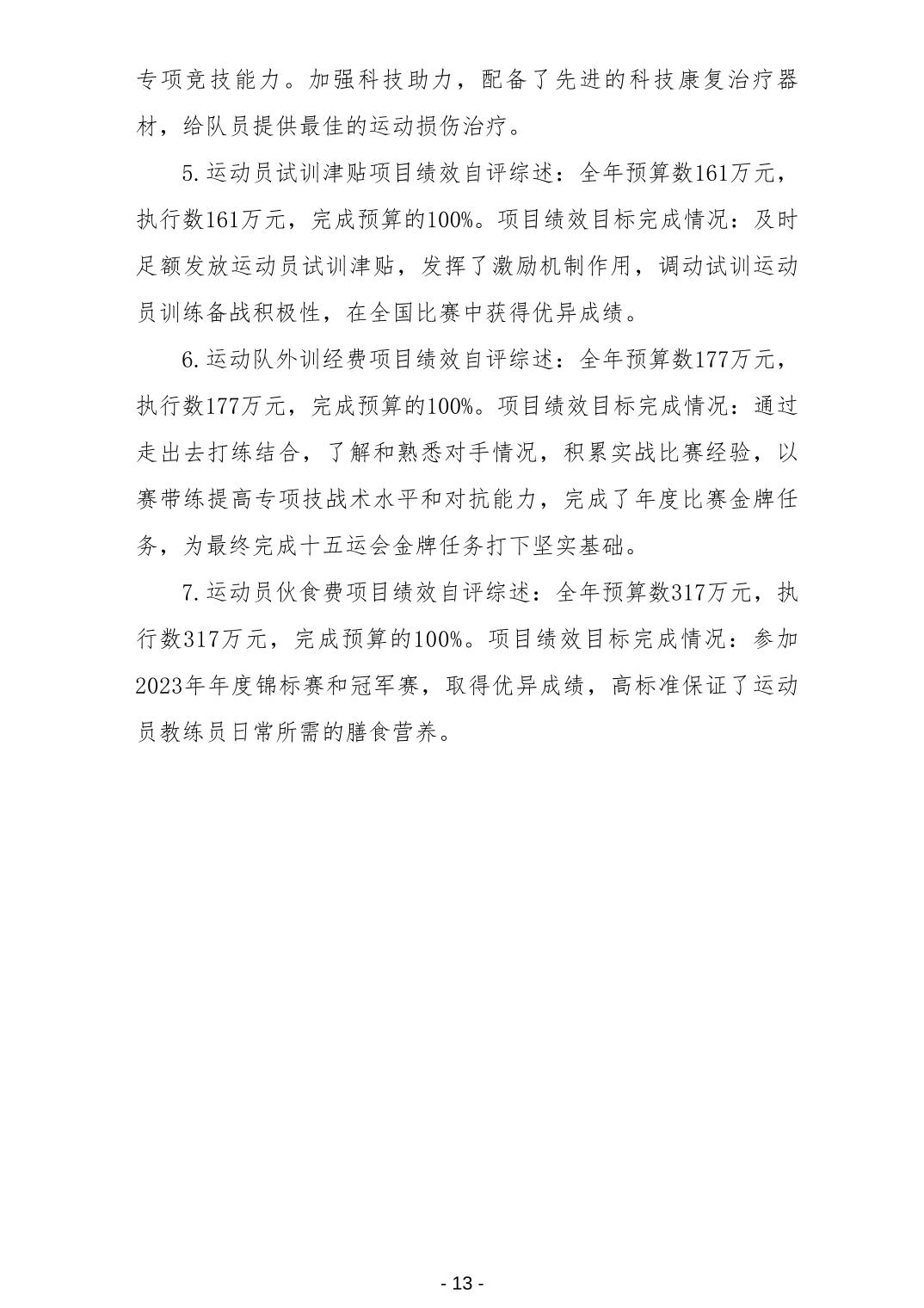 专项竞技能力。加强科技助力，配备了先进的科技康复治疗器材，给队员提供最佳的运动损伤治疗。

5.运动员试训津贴项目绩效自评综述：全年预算数161万元，执行数161万元，完成预算的100%。项目绩效目标完成情况：及时足额发放运动员试训津贴，发挥了激励机制作用，调动试训运动员训练备战积极性，在全国比赛中获得优异成绩。

6.运动队外训经费项目绩效自评综述：全年预算数177万元，执行数177万元，完成预算的100%。项目绩效目标完成情况：通过走出去打练结合，了解和熟悉对手情况，积累实战比赛经验，以赛带练提高专项技战术水平和对抗能力，完成了年度比赛金牌任务，为最终完成十五运会金牌任务打下坚实基础。

7.运动员伙食费项目绩效自评综述：全年预算数317万元，执行数317万元，完成预算的100%。项目绩效目标完成情况：参加2023年年度锦标赛和冠军赛，取得优异成绩，高标准保证了运动员教练员日常所需的膳食营养。

- 13 -